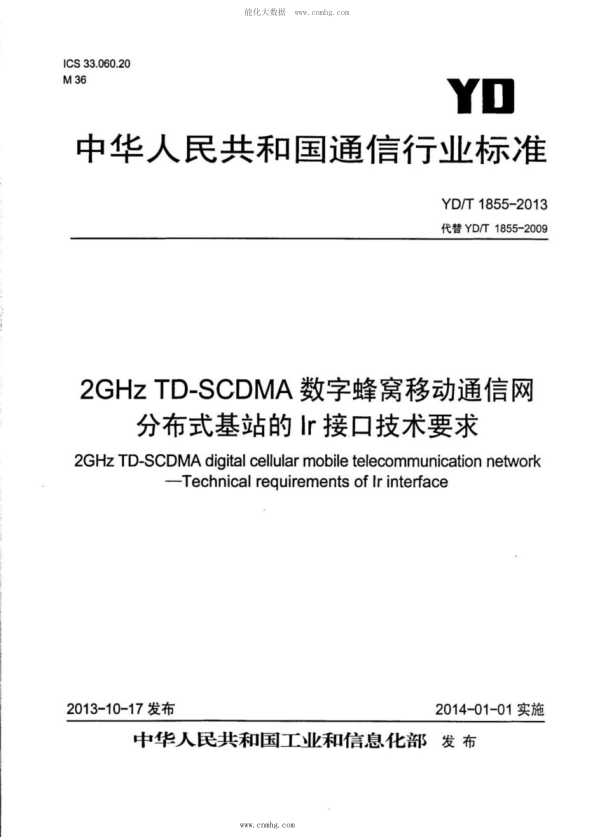 能化大数据 www.cnnhg.com

ICS 33.060.20
M 36

YD

中华人民共和国通信行业标准

YD/T 1855-2013
代替 YD/T 1855-2009

2GHz TD-SCDMA 数字蜂窝移动通信网
分布式基站的 Ir 接口技术要求

2GHz TD-SCDMA digital cellular mobile telecommunication network —Technical requirements of Ir interface

2013-10-17 发布

2014-01-01 实施

中华人民共和国工业和信息化部 发布

www.cnnhg.com